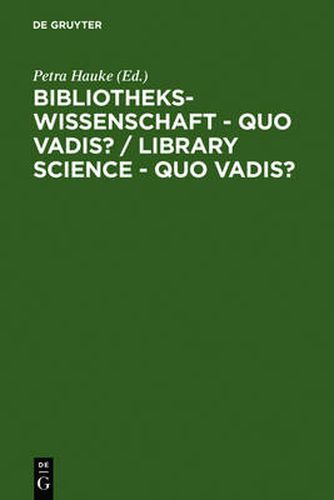 DE GRUYTER

Petra Hauke (Ed.)

BIBLIOTHEKSWISSENSCHAFT - QUO VADIS? / LIBRARY SCIENCE - QUO VADIS?

DE
G